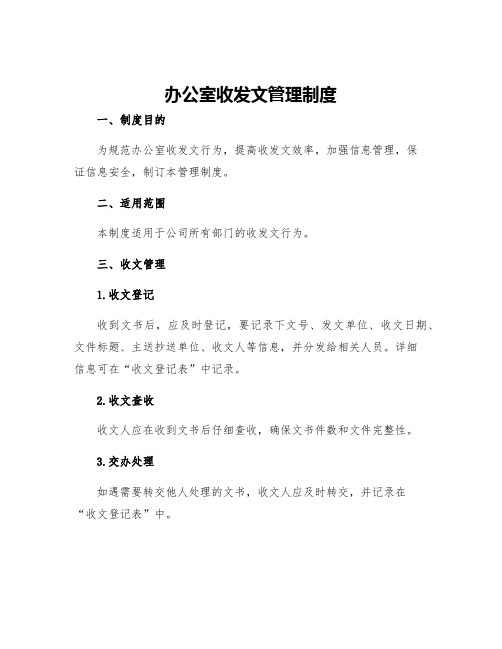 办公室收发文管理制度

一、制度目的

为规范办公室收发文行为，提高收发文效率，加强信息管理，保证信息安全，制订本管理制度。

二、适用范围

本制度适用于公司所有部门的收发文行为。

三、收文管理

1.收文登记

收到文书后，应及时登记，要记录下文号、发文单位、收文日期、文件标题、主送抄送单位、收文人等信息，并分发给相关人员。详细信息可在“收文登记表”中记录。

2.收文查收

收文人应在收到文书后仔细查收，确保文书件数和文件完整性。

3.交办处理

如遇需要转交他人处理的文书，收文人应及时转交，并记录在“收文登记表”中。